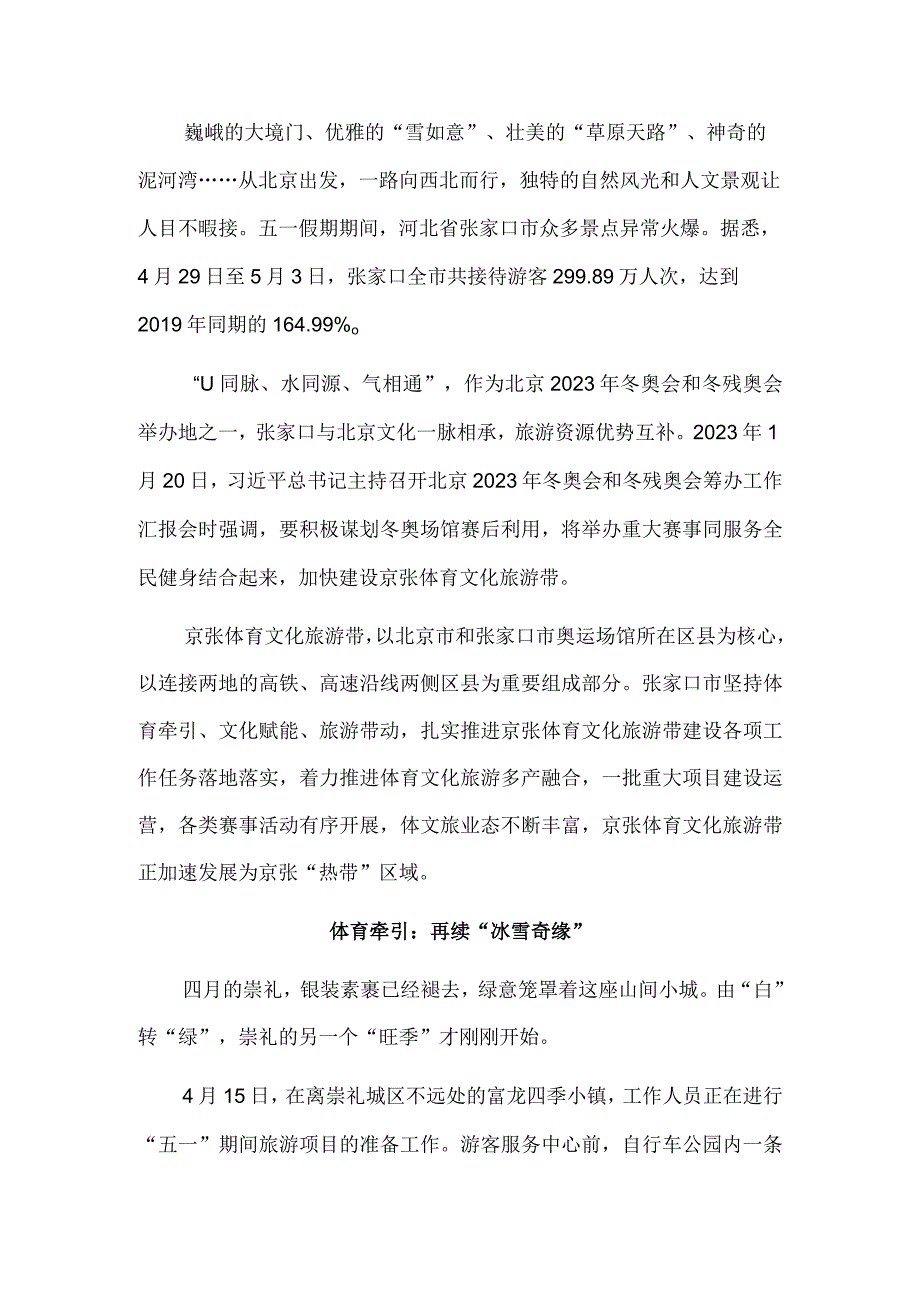 巍峨的大境门、优雅的“雪如意”、壮美的“草原天路”、神奇的泥河湾……从北京出发，一路向西北而行，独特的自然风光和人文景观让人目不暇接。五一假期期间，河北省张家口市众多景点异常火爆。据悉，4月29日至5月3日，张家口全市共接待游客299.89万人次，达到2019年同期的164.99%。

“U同脉、水同源、气相通”，作为北京2023年冬奥会和冬残奥会举办地之一，张家口与北京文化一脉相承，旅游资源优势互补。2023年1月20日，习近平总书记主持召开北京2023年冬奥会和冬残奥会筹办工作汇报会时强调，要积极谋划冬奥场馆赛后利用，将举办重大赛事同服务全民健身结合起来，加快建设京张体育文化旅游带。

京张体育文化旅游带，以北京市和张家口市奥运场馆所在区县为核心，以连接两地的高铁、高速沿线两侧区县为重要组成部分。张家口市坚持体育牵引、文化赋能、旅游带动，扎实推进京张体育文化旅游带建设各项工作任务落地落实，着力推进体育文化旅游多产融合，一批重大项目建设运营，各类赛事活动有序开展，体文旅业态不断丰富，京张体育文化旅游带正加速发展为京张“热带”区域。

体育牵引：再续“冰雪奇缘”

四月的崇礼，银装素裹已经褪去，绿意笼罩着这座山间小城。由“白”转“绿”，崇礼的另一个“旺季”才刚刚开始。

4月15日，在离崇礼城区不远处的富龙四季小镇，工作人员正在进行“五一”期间旅游项目的准备工作。游客服务中心前，自行车公园内一条